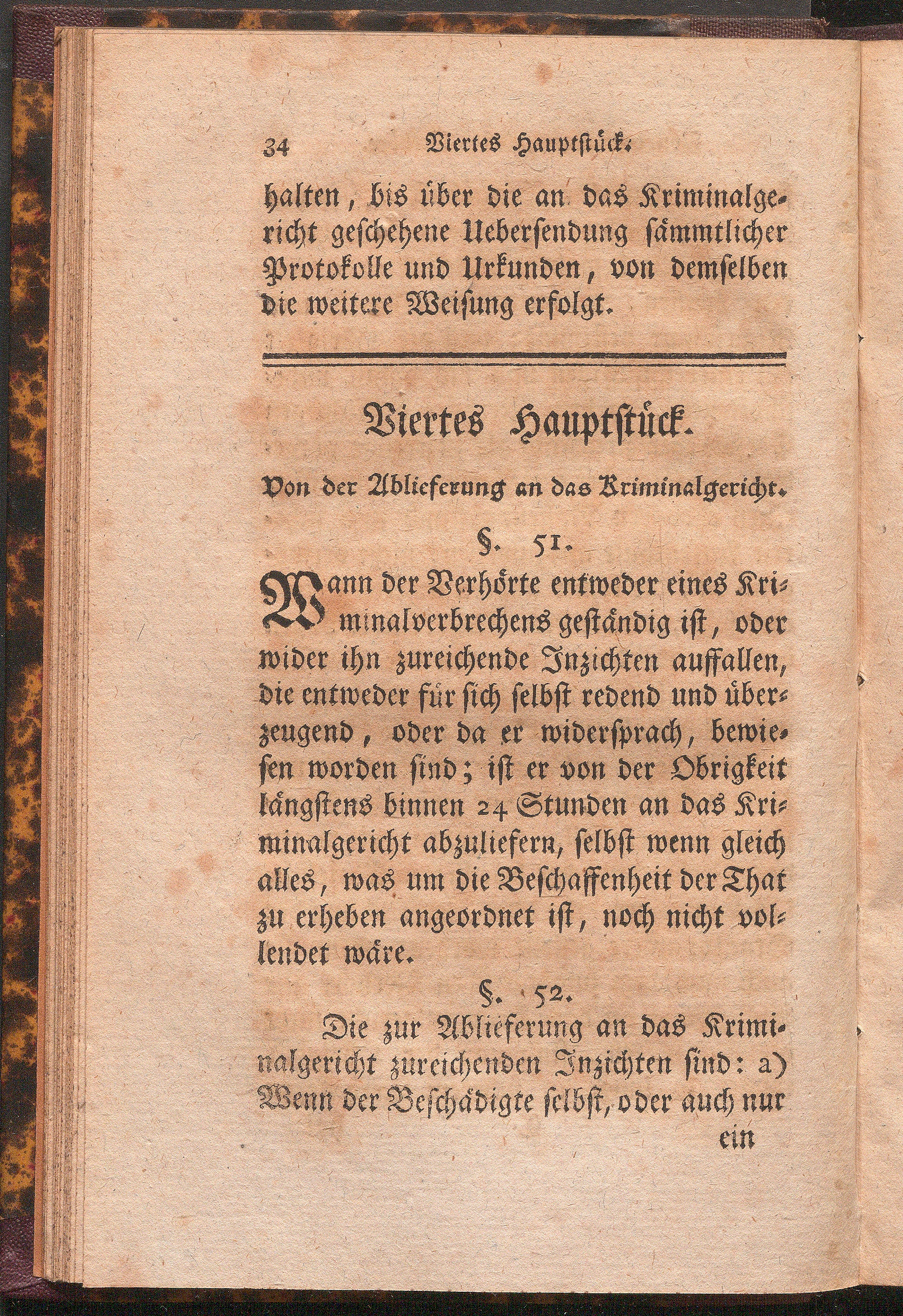 34 Viertes Hauptstück.

halten, bis über die an das Kriminalgericht geschehene Uebersendung sämmtlicher Protokolle und Urkunden, von demselben die weitere Weisung erfolgt.

Viertes Hauptstück.

Von der Ablieferung an das Kriminalgericht.

§. 51.

Wann der Verhörte entweder eines Kriminalverbrechens geständig ist, oder wider ihn zureichende Inzichten auffallen, die entweder für sich selbst redend und überzeugend, oder da er widersprach, bewiesen worden sind; ist er von der Obrigkeit längstens binnen 24 Stunden an das Kriminalgericht abzuliefern, selbst wenn gleich alles, was um die Beschaffenheit der That zu erheben angeordnet ist, noch nicht vollendet wäre.

§. 52.

Die zur Ablieferung an das Kriminalgericht zureichenden Inzichten sind: a) Wenn der Beschädigte selbst, oder auch nur

ein